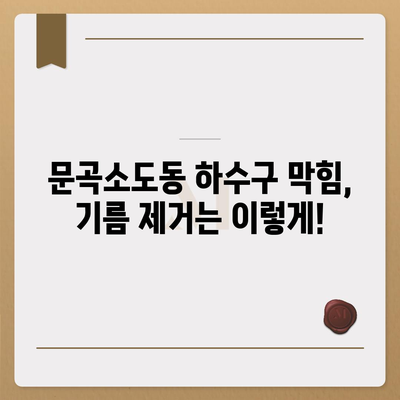 문곡소도동 하수구 막힘, 기름 제거는 이렇게!